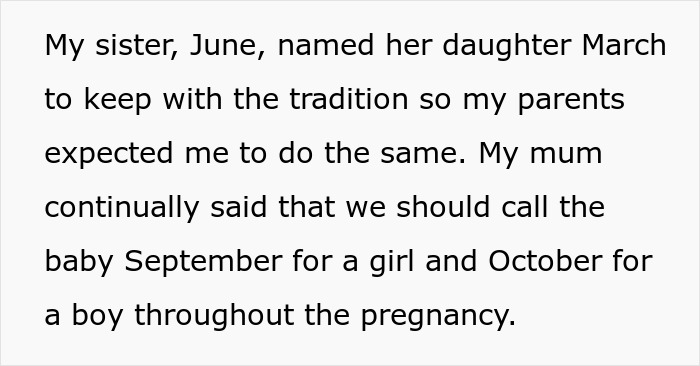 My sister, June, named her daughter March to keep with the tradition so my parents expected me to do the same. My mum continually said that we should call the baby September for a girl and October for a boy throughout the pregnancy.